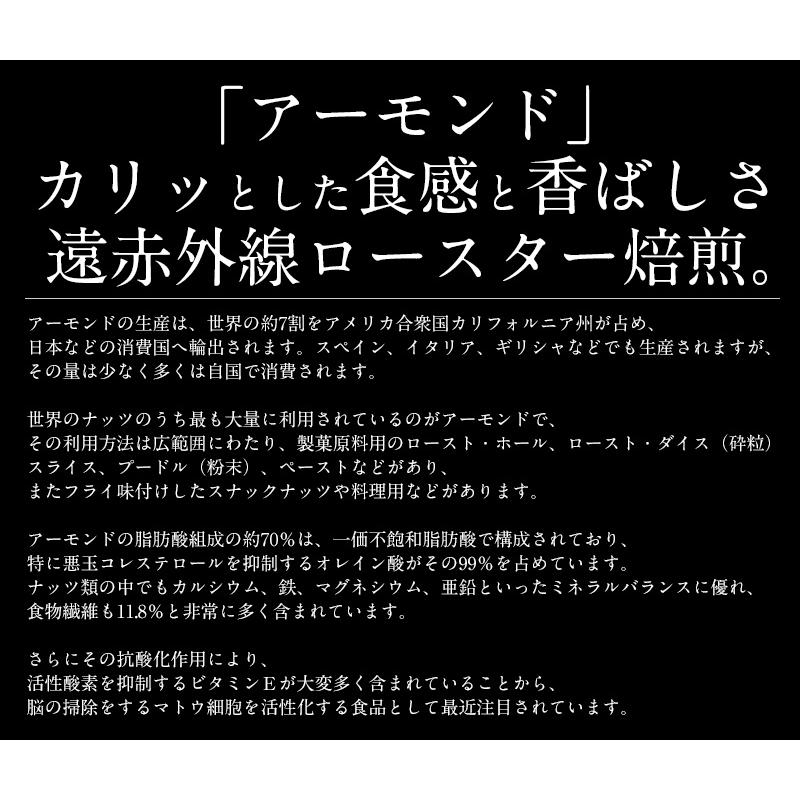 「アーモンド」
カリッとした食感と香ばしさ
遠赤外線ロースター焙煎。

アーモンドの生産は、世界の約7割をアメリカ合衆国カリフォルニア州が占め、日本などの消費国へ輸出されます。スペイン、イタリア、ギリシャなどでも生産されますが、その量は少なく多くは自国で消費されます。

世界のナッツのうち最も大量に利用されているのがアーモンドで、その利用方法は広範囲にわたり、製菓原料用のロースト・ホール、ロースト・ダイス（砕粒）スライス、プードル（粉末）、ペーストなどがあり、またフライ味付けしたスナックナッツや料理用などがあります。

アーモンドの脂肪酸組成の約70%は、一価不飽和脂肪酸で構成されており、特に悪玉コレステロールを抑制するオレイン酸がその99%を占めています。ナッツ類の中でもカルシウム、鉄、マグネシウム、亜鉛といったミネラルバランスに優れ、食物繊維も11.8%と非常に多く含まれています。

さらにその抗酸化作用により、活性酸素を抑制するビタミンEが大変多く含まれていることから、脳の掃除をするマトウ細胞を活性化する食品として最近注目されています。